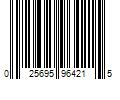 0 25695 96421 5